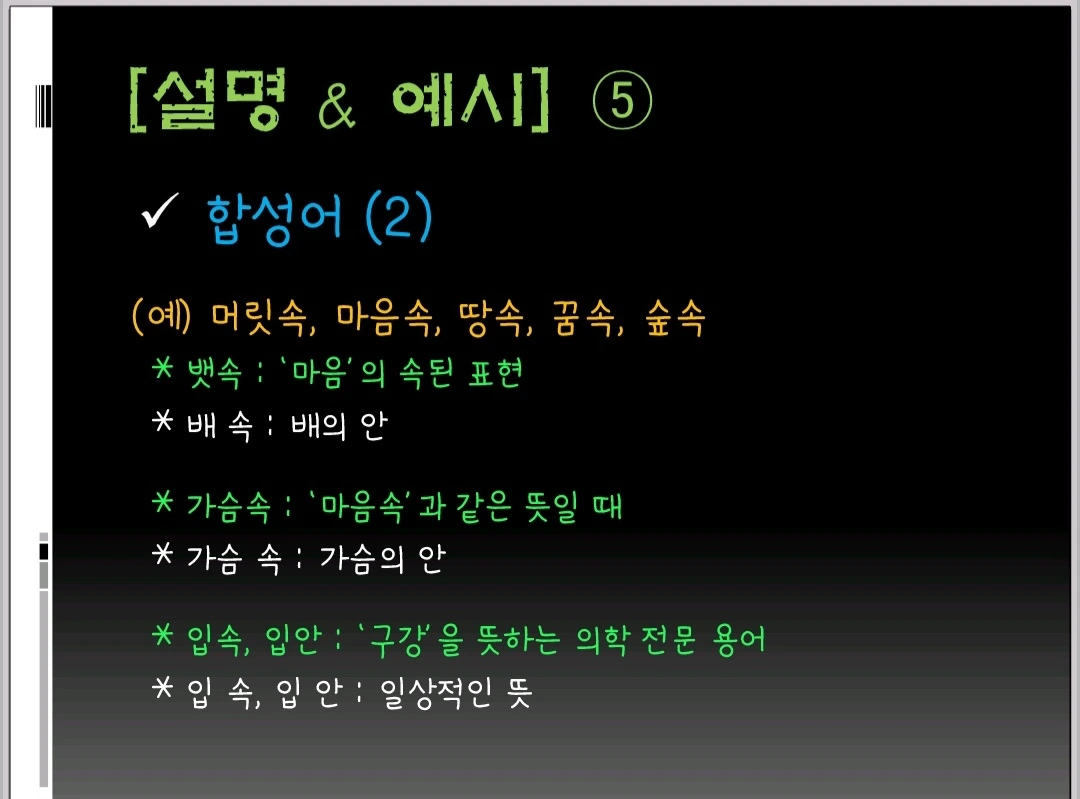 [설명 & 예시] ⑤

✓ 합성어 (2)

(예) 머릿속, 마음속, 땅속, 꿈속, 숲속

* 뱃속 : '마음'의 속된 표현

* 배 속 : 배의 안

* 가슴속 : '마음속'과 같은 뜻일 때

* 가슴 속 : 가슴의 안

* 입속, 입안 : '구강'을 뜻하는 의학 전문 용어

* 입 속, 입 안 : 일상적인 뜻